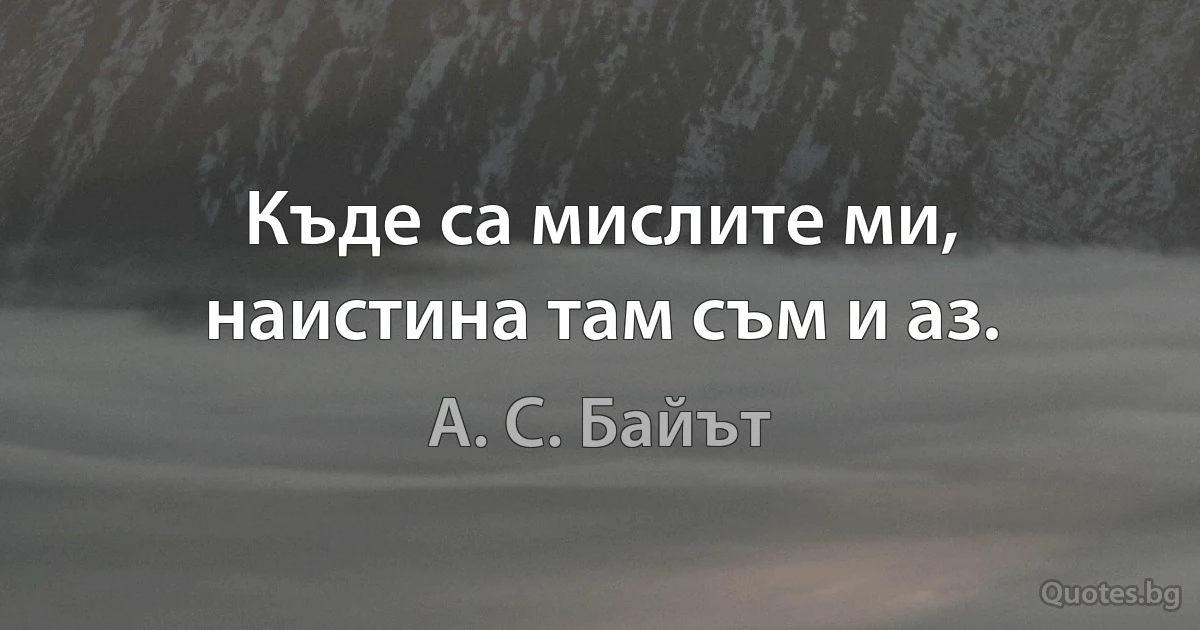 Къде са мислите ми, наистина там съм и аз.

А. С. Байът

Quotes.bg